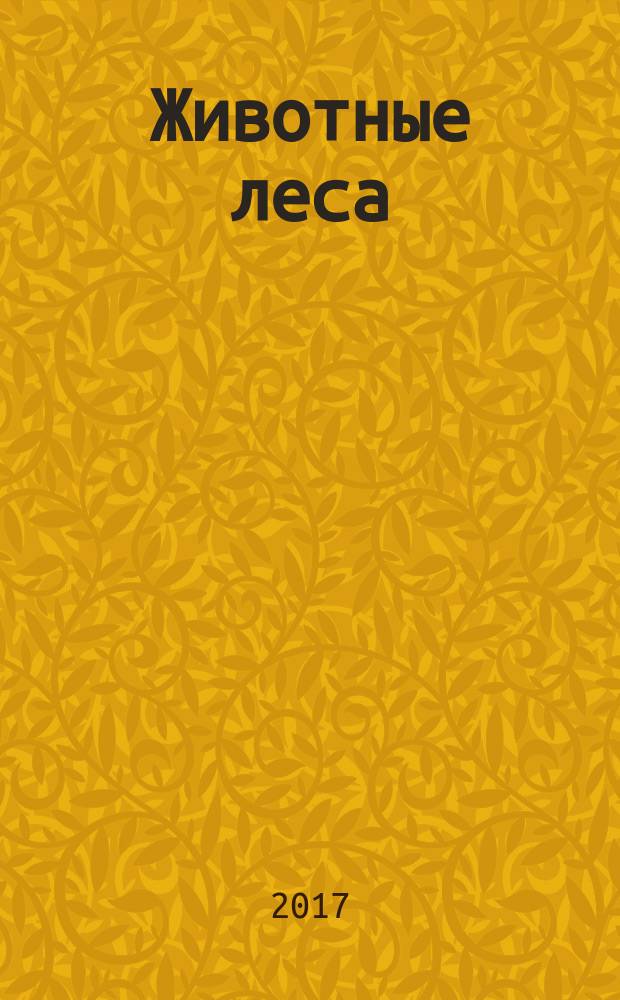 Животные леса

2017